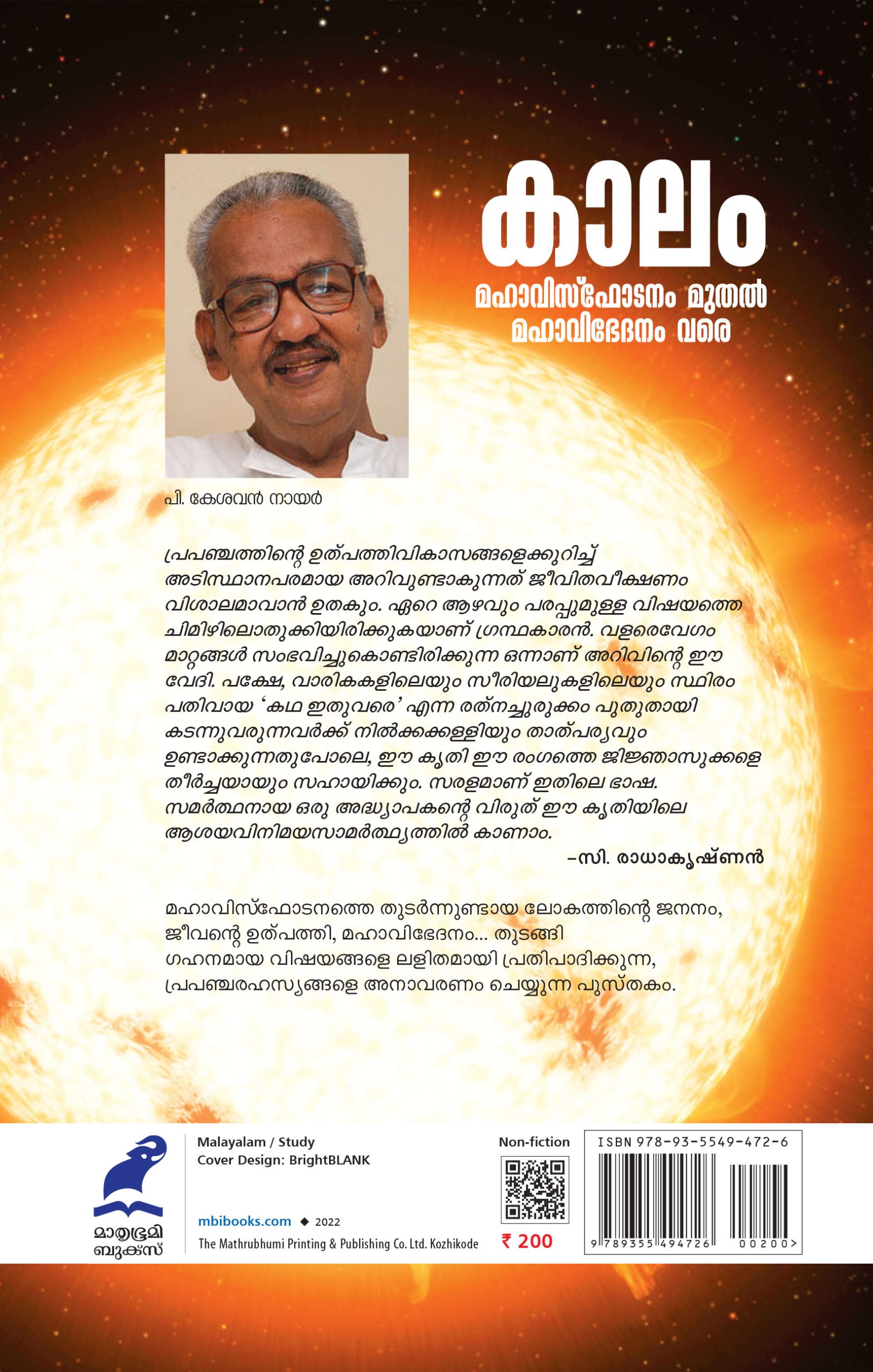 കാലം
മഹാവിസ്ഫോടനം മുതൽ മഹാവിഭേദനം വരെ

പി. കേശവൻ നായർ

പ്രപഞ്ചത്തിന്റെ ഉത്പത്തിവികാസങ്ങളെക്കുറിച്ച് അടിസ്ഥാനപരമായ അറിവുണ്ടാകുന്നത് ജീവിതവീക്ഷണം വിശാലമാവാൻ ഉതകും. ഏറെ ആഴവും പരപ്പുമുള്ള വിഷയത്തെ ചിമിഴിലൊതുക്കിയിരിക്കുകയാണ് ഗ്രന്ഥകാരൻ. വളരെവേഗം മാറ്റങ്ങൾ സംഭവിച്ചുകൊണ്ടിരിക്കുന്ന ഒന്നാണ് അറിവിന്റെ ഈ വേദി. പക്ഷേ, വാരികകളിലെയും സീരിയലുകളിലെയും സ്ഥിരം പതിവായ 'കഥ ഇതുവരെ' എന്ന രത്നച്ചുരുക്കം പുതുതായി കടന്നുവരുന്നവർക്ക് നിൽക്കക്കള്ളിയും താത്പര്യവും ഉണ്ടാക്കുന്നതുപോലെ, ഈ കൃതി ഈ രംഗത്തെ ജിജ്ഞാസുക്കളെ തീർച്ചയായും സഹായിക്കും. സരളമാണ് ഇതിലെ ഭാഷ. സമർത്ഥനായ ഒരു അദ്ധ്യാപകന്റെ വിരുത് ഈ കൃതിയിലെ ആശയവിനിമയസാമർത്ഥ്യത്തിൽ കാണാം.
–സി. രാധാകൃഷ്ണൻ

മഹാവിസ്ഫോടനത്തെ തുടർന്നുണ്ടായ ലോകത്തിന്റെ ജനനം, ജീവന്റെ ഉത്പത്തി, മഹാവിഭേദനം... തുടങ്ങി ഗഹനമായ വിഷയങ്ങളെ ലളിതമായി പ്രതിപാദിക്കുന്ന, പ്രപഞ്ചരഹസ്യങ്ങളെ അനാവരണം ചെയ്യുന്ന പുസ്തകം.

മാതൃഭൂമി ബുക്സ്

Malayalam / Study
Cover Design: BrightBLANK

mbibooks.com ◆ 2022
The Mathrubhumi Printing & Publishing Co. Ltd. Kozhikode

Non-fiction
₹ 200

ISBN 978-93-5549-472-6
9 789355 494726 00200>